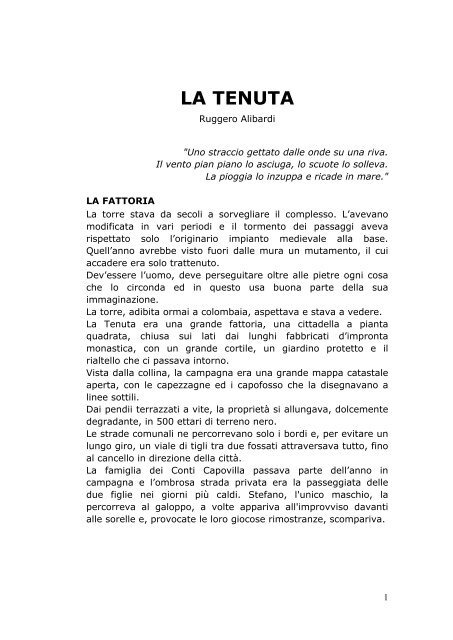 LA TENUTA

Ruggero Alibardi

"Uno straccio gettato dalle onde su una riva.
Il vento pian piano lo asciuga, lo scuote lo solleva.
La pioggia lo inzuppa e ricade in mare."

LA FATTORIA

La torre stava da secoli a sorvegliare il complesso. L'avevano modificata in vari periodi e il tormento dei passaggi aveva rispettato solo l'originario impianto medievale alla base. Quell'anno avrebbe visto fuori dalle mura un mutamento, il cui accadere era solo trattenuto.
Dev'essere l'uomo, deve perseguitare oltre alle pietre ogni cosa che lo circonda ed in questo usa buona parte della sua immaginazione.
La torre, adibita ormai a colombaia, aspettava e stava a vedere.
La Tenuta era una grande fattoria, una cittadella a pianta quadrata, chiusa sui lati dai lunghi fabbricati d'impronta monastica, con un grande cortile, un giardino protetto e il rialtello che ci passava intorno.
Vista dalla collina, la campagna era una grande mappa catastale aperta, con le capezzagne ed i capofosso che la disegnavano a linee sottili.
Dai pendii terrazzati a vite, la proprietà si allungava, dolcemente degradante, in 500 ettari di terreno nero.
Le strade comunali ne percorrevano solo i bordi e, per evitare un lungo giro, un viale di tigli tra due fossati attraversava tutto, fino al cancello in direzione della città.
La famiglia dei Conti Capovilla passava parte dell'anno in campagna e l'ombrosa strada privata era la passeggiata delle due figlie nei giorni più caldi. Stefano, l'unico maschio, la percorreva al galoppo, a volte appariva all'improvviso davanti alle sorelle e, provocate le loro giocose rimostranze, scompariva.

1